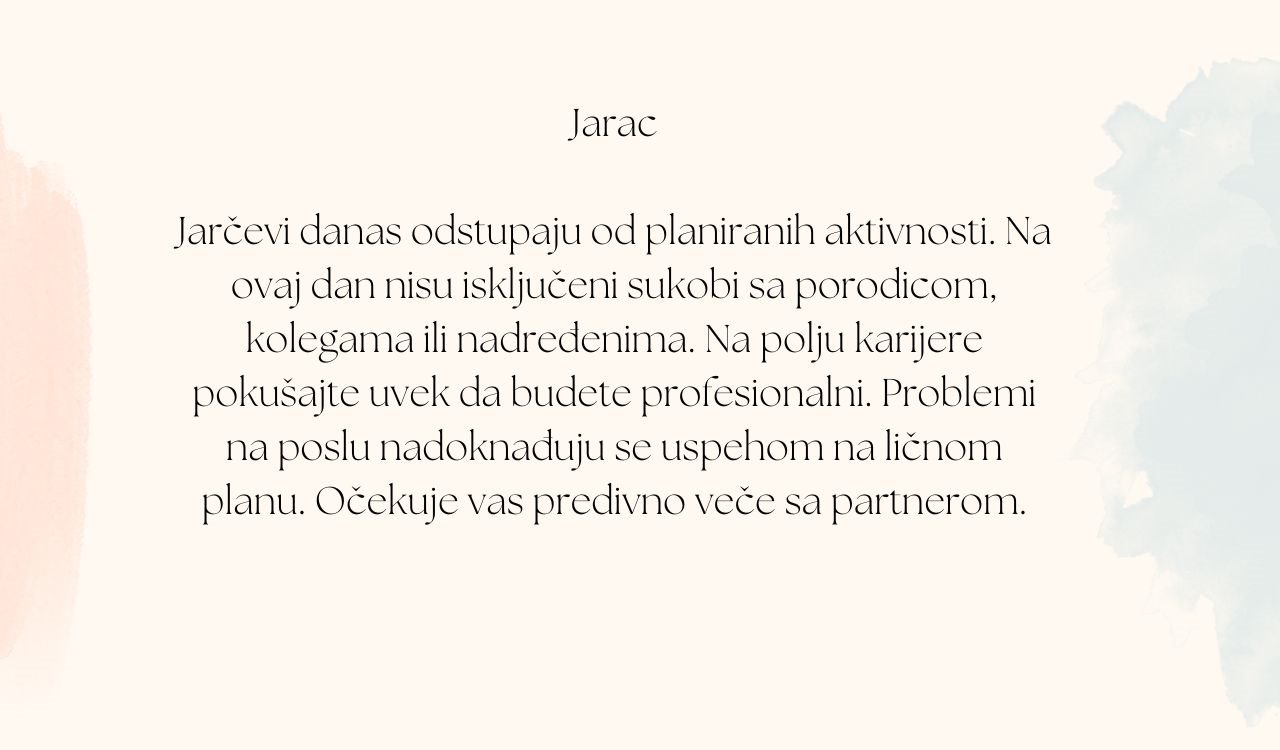 Jarac

Jarčevi danas odstupaju od planiranih aktivnosti. Na ovaj dan nisu isključeni sukobi sa porodicom, kolegama ili nadređenima. Na polju karijere pokušajte uvek da budete profesionalni. Problemi na poslu nadoknađuju se uspehom na ličnom planu. Očekuje vas predivno veče sa partnerom.